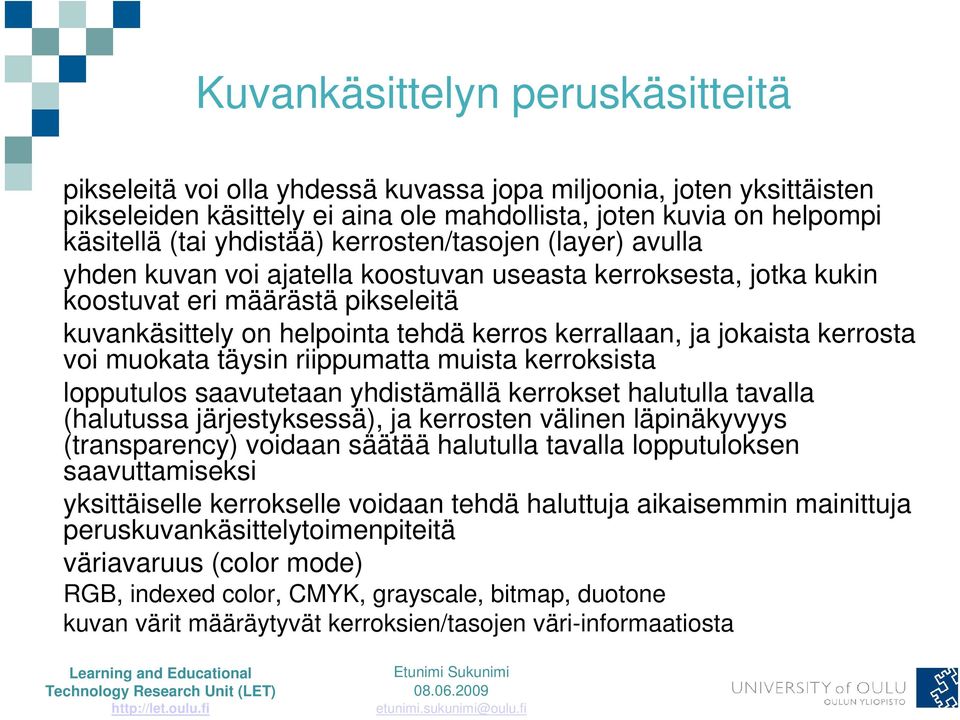 Kuvankäsittelyn peruskäsitteitä

pikseleitä voi olla yhdessä kuvassa jopa miljoonia, joten yksittäisten pikseleiden käsittely ei aina ole mahdollista, joten kuvia on helpompi käsitellä (tai yhdistää) kerrosten/tasojen (layer) avulla

yhden kuvan voi ajatella koostuvan useasta kerroksesta, jotka kukin koostuvat eri määrästä pikseleitä

kuvankäsittely on helpointa tehdä kerros kerrallaan, ja jokaista kerrosta voi muokata täysin riippumatta muista kerroksista

lopputulos saavutetaan yhdistämällä kerrokset halutulla tavalla (halutussa järjestyksessä), ja kerrosten välinen läpinäkyvyys (transparency) voidaan säätää halutulla tavalla lopputuloksen saavuttamiseksi

yksittäiselle kerrokselle voidaan tehdä haluttuja aikaisemmin mainittuja peruskuvankäsittelytoimenpiteitä

väriavaruus (color mode)

RGB, indexed color, CMYK, grayscale, bitmap, duotone

kuvan värit määräytyvät kerroksien/tasojen väri-informaatiosta

Learning and Educational Technology Research Unit (LET)
http://let.oulu.fi

Etunimi Sukunimi
08.06.2009
etunimi.sukunimi@oulu.fi

UNIVERSITY of OULU
OULUN YLIOPISTO